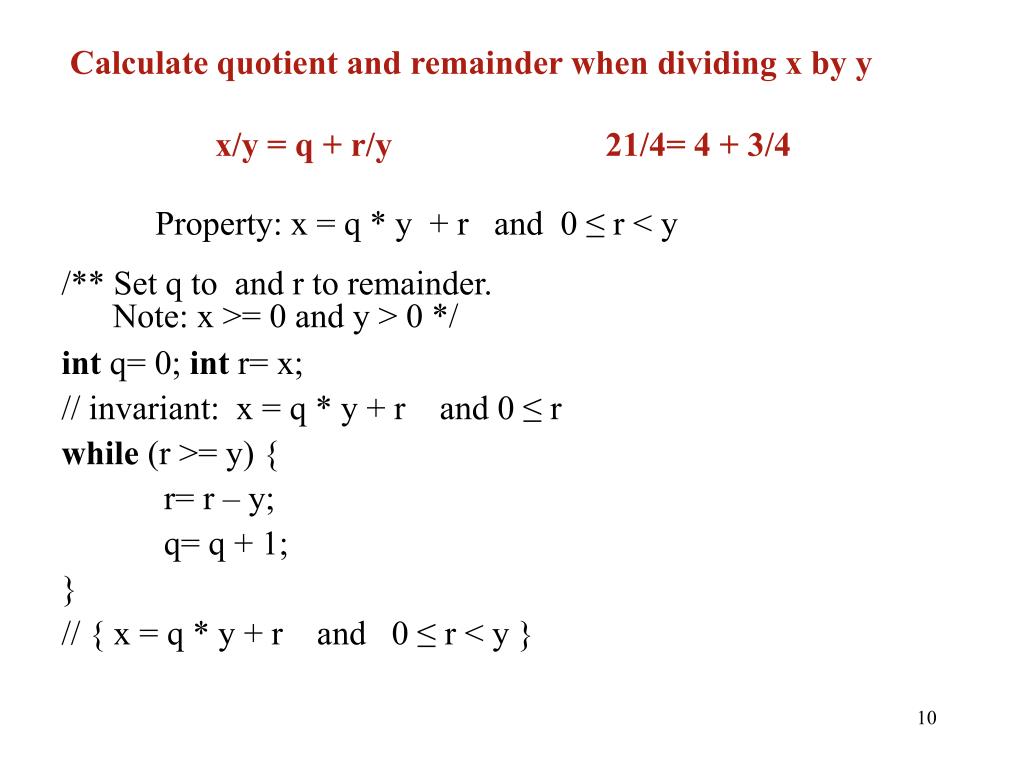 Calculate quotient and remainder when dividing x by y

x/y = q + r/y 21/4= 4 + 3/4

Property: x = q * y + r and 0 ≤ r < y

/** Set q to and r to remainder.
Note: x >= 0 and y > 0 */
int q= 0; int r= x;
// invariant: x = q * y + r and 0 ≤ r
while (r >= y) {
r= r – y;
q= q + 1;
}
// { x = q * y + r and 0 ≤ r < y }

10